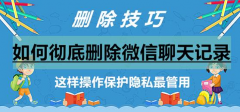 删除技巧

如何彻底删除微信聊天记录

这样操作保护隐私最管用